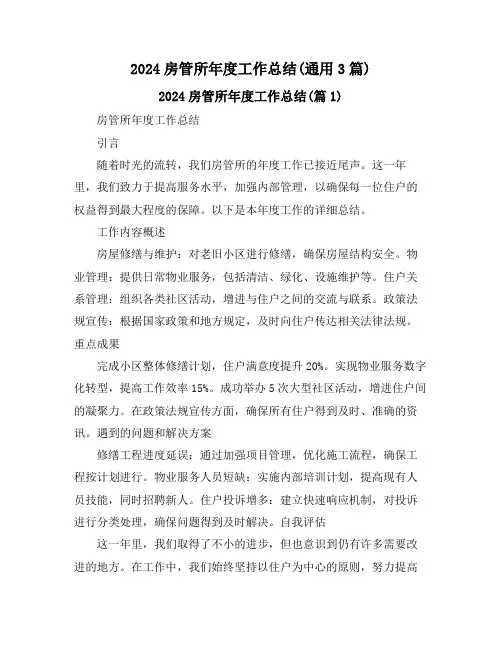 2024 房管所年度工作总结(通用 3 篇)

2024 房管所年度工作总结(篇 1)

房管所年度工作总结

引言

随着时光的流转，我们房管所的年度工作已接近尾声。这一年里，我们致力于提高服务水平，加强内部管理，以确保每一位住户的权益得到最大程度的保障。以下是本年度工作的详细总结。

工作内容概述

房屋修缮与维护：对老旧小区进行修缮，确保房屋结构安全。物业管理：提供日常物业服务，包括清洁、绿化、设施维护等。住户关系管理：组织各类社区活动，增进与住户之间的交流与联系。政策法规宣传：根据国家政策和地方规定，及时向住户传达相关法律法规。重点成果

完成小区整体修缮计划，住户满意度提升 20%。实现物业服务数字化转型，提高工作效率 15%。成功举办 5 次大型社区活动，增进住户间的凝聚力。在政策法规宣传方面，确保所有住户得到及时、准确的资讯。遇到的问题和解决方案

修缮工程进度延误：通过加强项目管理，优化施工流程，确保工程按计划进行。物业服务人员短缺：实施内部培训计划，提高现有人员技能，同时招聘新人。住户投诉增多：建立快速响应机制，对投诉进行分类处理，确保问题得到及时解决。自我评估

这一年里，我们取得了不小的进步，但也意识到仍有许多需要改进的地方。在工作中，我们始终坚持以住户为中心的原则，努力提高